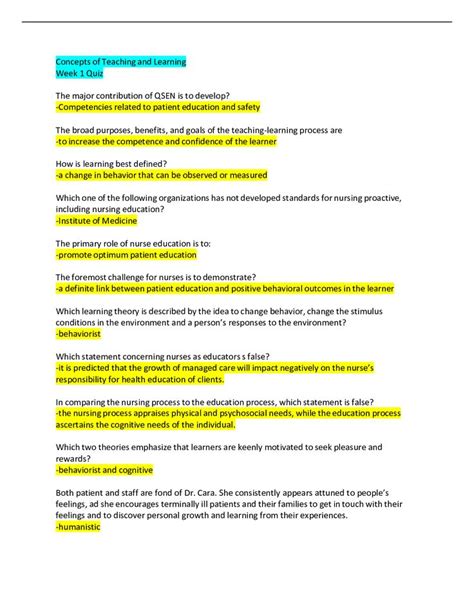 Concepts of Teaching and Learning
Week 1 Quiz

The major contribution of QSEN is to develop?
-Competencies related to patient education and safety

The broad purposes, benefits, and goals of the teaching-learning process are
-to increase the competence and confidence of the learner

How is learning best defined?
-a change in behavior that can be observed or measured

Which one of the following organizations has not developed standards for nursing proactive, including nursing education?
-Institute of Medicine

The primary role of nurse education is to:
-promote optimum patient education

The foremost challenge for nurses is to demonstrate?
-a definite link between patient education and positive behavioral outcomes in the learner

Which learning theory is described by the idea to change behavior, change the stimulus conditions in the environment and a person's responses to the environment?
-behaviorist

Which statement concerning nurses as educators s false?
-it is predicted that the growth of managed care will impact negatively on the nurse's responsibility for health education of clients.

In comparing the nursing process to the education process, which statement is false?
-the nursing process appraises physical and psychosocial needs, while the education process ascertains the cognitive needs of the individual.

Which two theories emphasize that learners are keenly motivated to seek pleasure and rewards?
-behaviorist and cognitive

Both patient and staff are fond of Dr. Cara. She consistently appears attuned to people's feelings, ad she encourages terminally ill patients and their families to get in touch with their feelings and to discover personal growth and learning from their experiences.
-humanistic